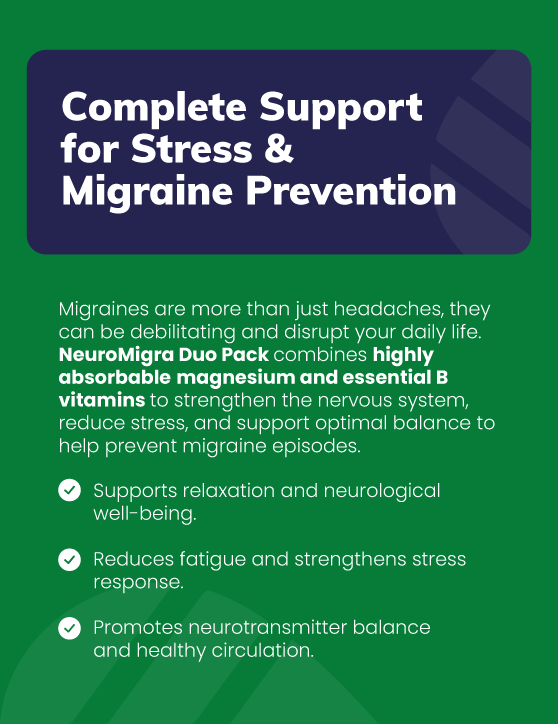 Complete Support for Stress & Migraine Prevention

Migraines are more than just headaches, they can be debilitating and disrupt your daily life. NeuroMigra Duo Pack combines highly absorbable magnesium and essential B vitamins to strengthen the nervous system, reduce stress, and support optimal balance to help prevent migraine episodes.

Supports relaxation and neurological well-being.

Reduces fatigue and strengthens stress response.

Promotes neurotransmitter balance and healthy circulation.